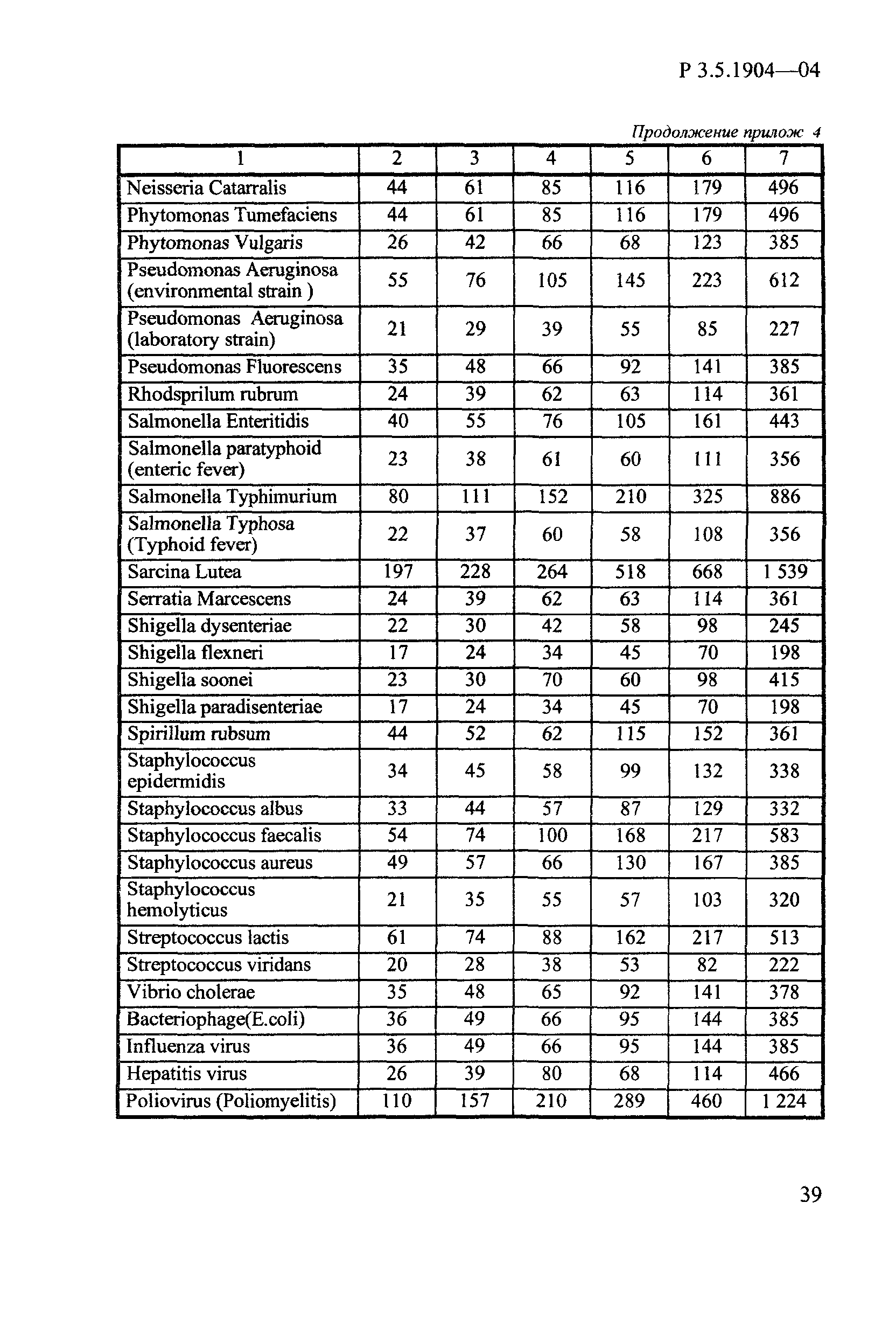 Р 3.5.1904—04

Продолжение прилож 4

| 1 | 2 | 3 | 4 | 5 | 6 | 7 |
|---|---|---|---|---|---|---|
| Neisseria Catarralis | 44 | 61 | 85 | 116 | 179 | 496 |
| Phytomonas Tumefaciens | 44 | 61 | 85 | 116 | 179 | 496 |
| Phytomonas Vulgaris | 26 | 42 | 66 | 68 | 123 | 385 |
| Pseudomonas Aeruginosa (environmental strain ) | 55 | 76 | 105 | 145 | 223 | 612 |
| Pseudomonas Aeruginosa (laboratory strain) | 21 | 29 | 39 | 55 | 85 | 227 |
| Pseudomonas Fluorescens | 35 | 48 | 66 | 92 | 141 | 385 |
| Rhodsprilum rubrum | 24 | 39 | 62 | 63 | 114 | 361 |
| Salmonella Enteritidis | 40 | 55 | 76 | 105 | 161 | 443 |
| Salmonella paratyphoid (enteric fever) | 23 | 38 | 61 | 60 | 111 | 356 |
| Salmonella Typhimurium | 80 | 111 | 152 | 210 | 325 | 886 |
| Salmonella Typhosa (Typhoid fever) | 22 | 37 | 60 | 58 | 108 | 356 |
| Sarcina Lutea | 197 | 228 | 264 | 518 | 668 | 1 539 |
| Serratia Marcescens | 24 | 39 | 62 | 63 | 114 | 361 |
| Shigella dysenteriae | 22 | 30 | 42 | 58 | 98 | 245 |
| Shigella flexneri | 17 | 24 | 34 | 45 | 70 | 198 |
| Shigella soonei | 23 | 30 | 70 | 60 | 98 | 415 |
| Shigella paradisenteriae | 17 | 24 | 34 | 45 | 70 | 198 |
| Spirillum rubsum | 44 | 52 | 62 | 115 | 152 | 361 |
| Staphylococcus epidermidis | 34 | 45 | 58 | 99 | 132 | 338 |
| Staphylococcus albus | 33 | 44 | 57 | 87 | 129 | 332 |
| Staphylococcus faecalis | 54 | 74 | 100 | 168 | 217 | 583 |
| Staphylococcus aureus | 49 | 57 | 66 | 130 | 167 | 385 |
| Staphylococcus hemolyticus | 21 | 35 | 55 | 57 | 103 | 320 |
| Streptococcus lactis | 61 | 74 | 88 | 162 | 217 | 513 |
| Streptococcus viridans | 20 | 28 | 38 | 53 | 82 | 222 |
| Vibrio cholerae | 35 | 48 | 65 | 92 | 141 | 378 |
| Bacteriophage(E.coli) | 36 | 49 | 66 | 95 | 144 | 385 |
| Influenza virus | 36 | 49 | 66 | 95 | 144 | 385 |
| Hepatitis virus | 26 | 39 | 80 | 68 | 114 | 466 |
| Poliovirus (Poliomyelitis) | 110 | 157 | 210 | 289 | 460 | 1 224 |

39